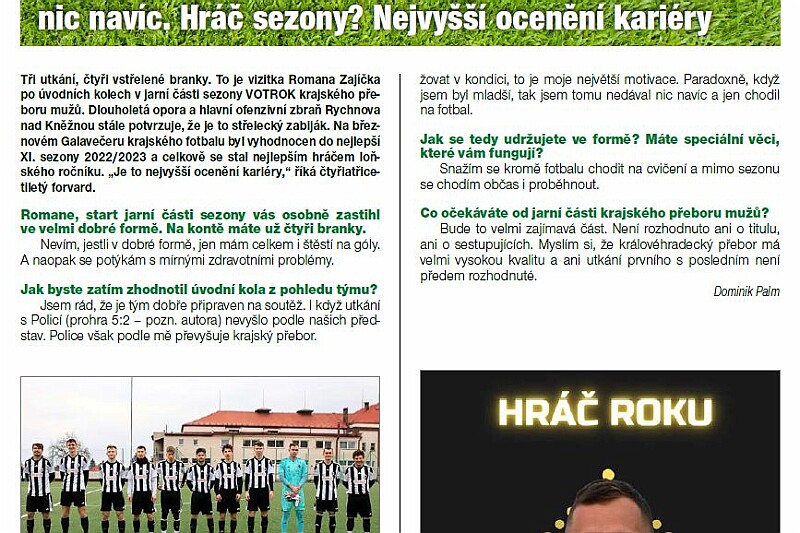 nic navíc. Hráč sezony? Nejvyšší ocenění kariéry

Tři utkání, čtyři vstřelené branky. To je vizitka Romana Zajíčka po úvodních kolech v jarní části sezony VOTROK krajského přeboru mužů. Dlouholetá opora a hlavní ofenzivní zbraň Rychnova nad Kněžnou stále potvrzuje, že je to střelecký zabiják. Na březnovém Galavečeru krajského fotbalu byl vyhodnocen do nejlepší XI. sezony 2022/2023 a celkově se stal nejlepším hráčem loňského ročníku. „Je to nejvyšší ocenění kariéry," říká čtyřiatřicetiletý forvard.

Romane, start jarní části sezony vás osobně zastihl ve velmi dobré formě. Na kontě máte už čtyři branky.

Nevím, jestli v dobré formě, jen mám celkem i štěstí na góly. A naopak se potýkám s mírnými zdravotními problémy.

Jak byste zatím zhodnotil úvodní kola z pohledu týmu?

Jsem rád, že je tým dobře připraven na soutěž. I když utkání s Policí (prohra 5:2 – pozn. autora) nevyšlo podle našich představ. Police však podle mě převyšuje krajský přebor.

žovat v kondici, to je moje největší motivace. Paradoxně, když jsem byl mladší, tak jsem tomu nedával nic navíc a jen chodil na fotbal.

Jak se tedy udržujete ve formě? Máte speciální věci, které vám fungují?

Snažím se kromě fotbalu chodit na cvičení a mimo sezonu se chodím občas i proběhnout.

Co očekáváte od jarní části krajského přeboru mužů?

Bude to velmi zajímavá část. Není rozhodnuto ani o titulu, ani o sestupujících. Myslím si, že královéhradecký přebor má velmi vysokou kvalitu a ani utkání prvního s posledním není předem rozhodnuté.

Dominik Palm

HRÁČ ROKU